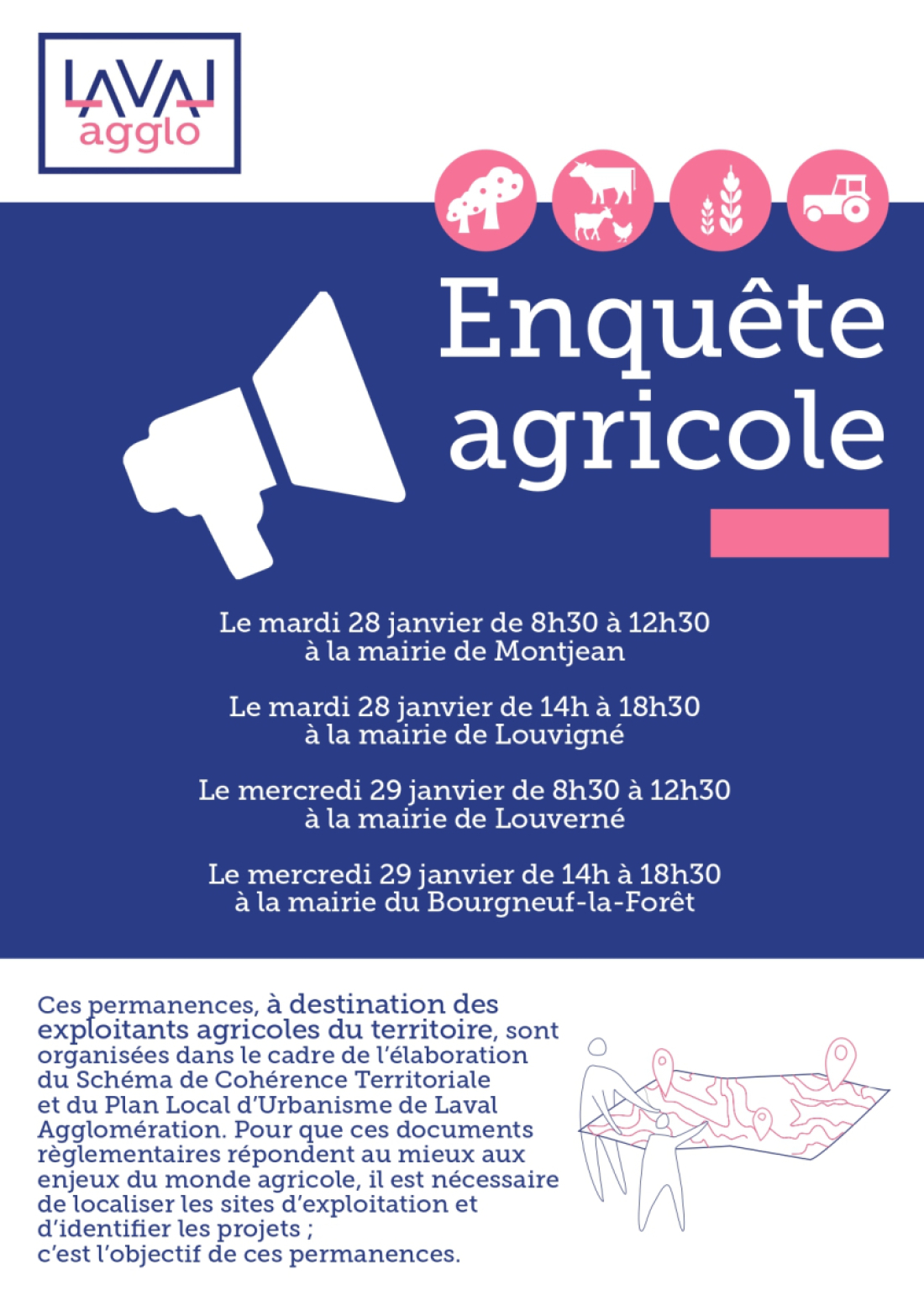 LAVAL agglo

Enquête agricole

Le mardi 28 janvier de 8h30 à 12h30 à la mairie de Montjean

Le mardi 28 janvier de 14h à 18h30 à la mairie de Louvigné

Le mercredi 29 janvier de 8h30 à 12h30 à la mairie de Louverné

Le mercredi 29 janvier de 14h à 18h30 à la mairie du Bourgneuf-la-Forêt

Ces permanences, à destination des exploitants agricoles du territoire, sont organisées dans le cadre de l'élaboration du Schéma de Cohérence Territoriale et du Plan Local d'Urbanisme de Laval Agglomération. Pour que ces documents règlementaires répondent au mieux aux enjeux du monde agricole, il est nécessaire de localiser les sites d'exploitation et d'identifier les projets ; c'est l'objectif de ces permanences.